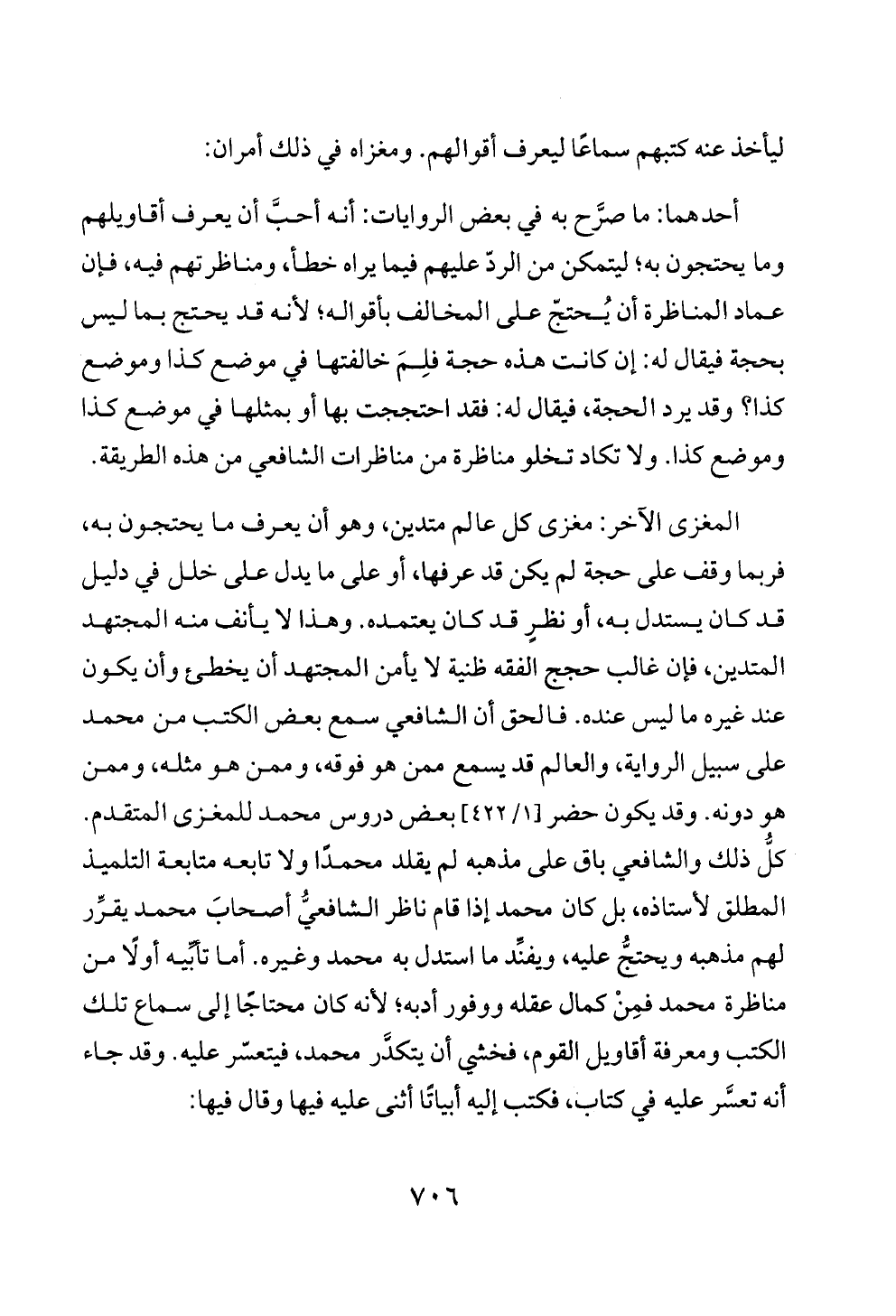 ليأخذ عنه كتبهم سماعًا ليعرف أقوالهم. ومغزاه في ذلك أمران:

أحدهما: ما صرَّح به في بعض الروايات: أنه أحبَّ أن يعرف أقاويلهم وما يحتجون به؛ ليتمكن من الردّ عليهم فيما يراه خطأ، ومناظرتهم فيه، فإن عماد المناظرة أن يُحتجّ على المخالف بأقواله؛ لأنه قد يحتج بما ليس بحجة فيقال له: إن كانت هذه حجة فلِمَ خالفتها في موضع كذا وموضع كذا؟ وقد يرد الحجة، فيقال له: فقد احتججت بها أو بمثلها في موضع كذا وموضع كذا. ولا تكاد تخلو مناظرة من مناظرات الشافعي من هذه الطريقة.

المغزى الآخر: مغزى كل عالم متدين، وهو أن يعرف ما يحتجون به، فربما وقف على حجة لم يكن قد عرفها، أو على ما يدل على خلل في دليل قد كان يستدل به، أو نظرٍ قد كان يعتمده. وهذا لا يأنف منه المجتهد المتدين، فإن غالب حجج الفقه ظنية لا يأمن المجتهد أن يخطئ وأن يكون عند غيره ما ليس عنده. فالحق أن الشافعي سمع بعض الكتب من محمد على سبيل الرواية، والعالم قد يسمع ممن هو فوقه، وممن هو مثله، وممن هو دونه. وقد يكون حضر [١/ ٤٢٢] بعض دروس محمد للمغزى المتقدم. كلُّ ذلك والشافعي باق على مذهبه لم يقلد محمدًا ولا تابعه متابعة التلميذ المطلق لأستاذه، بل كان محمد إذا قام ناظر الشافعيُّ أصحابَ محمد يقرِّر لهم مذهبه ويحتجُّ عليه، ويفنِّد ما استدل به محمد وغيره. أما تأبِّيه أولًا من مناظرة محمد فمِنْ كمال عقله ووفور أدبه؛ لأنه كان محتاجًا إلى سماع تلك الكتب ومعرفة أقاويل القوم، فخشي أن يتكدَّر محمد، فيتعسّر عليه. وقد جاء أنه تعسَّر عليه في كتاب، فكتب إليه أبياتًا أثنى عليه فيها وقال فيها:

٧٠٦